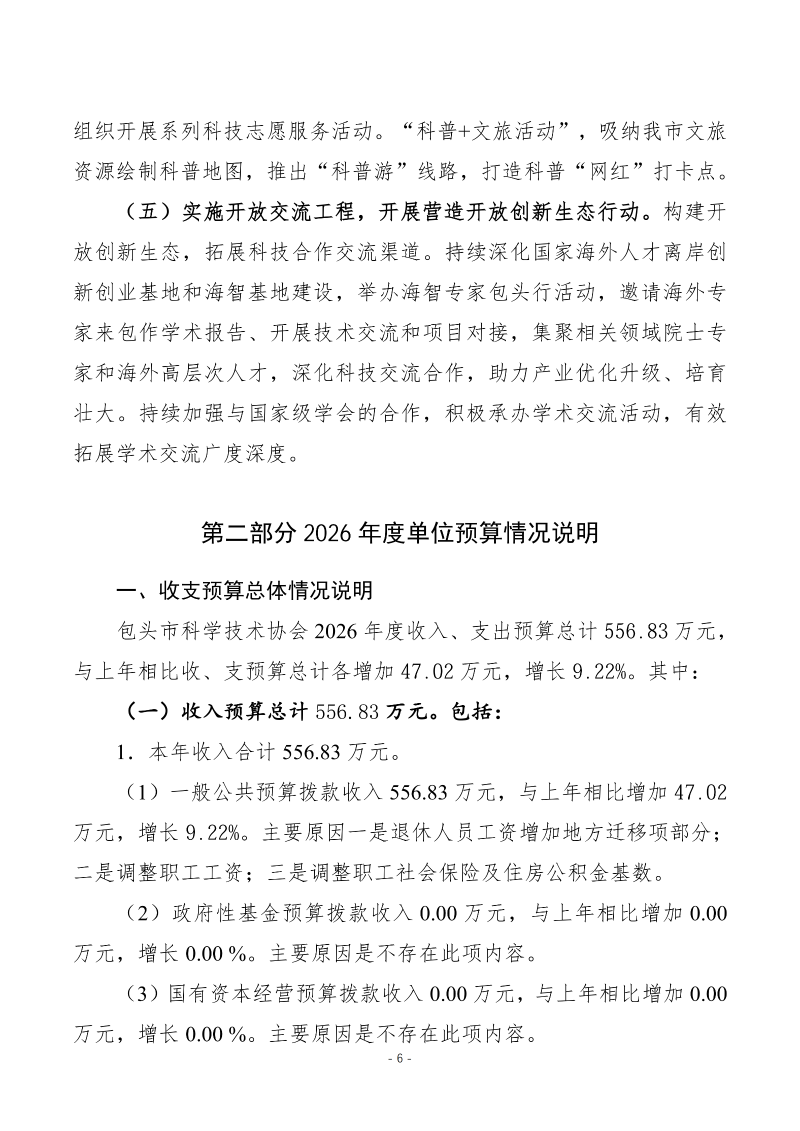 组织开展系列科技志愿服务活动。“科普+文旅活动”，吸纳我市文旅资源绘制科普地图，推出“科普游”线路，打造科普“网红”打卡点。

（五）实施开放交流工程，开展营造开放创新生态行动。构建开放创新生态，拓展科技合作交流渠道。持续深化国家海外人才离岸创新创业基地和海智基地建设，举办海智专家包头行活动，邀请海外专家来包作学术报告、开展技术交流和项目对接，集聚相关领域院士专家和海外高层次人才，深化科技交流合作，助力产业优化升级、培育壮大。持续加强与国家级学会的合作，积极承办学术交流活动，有效拓展学术交流广度深度。

第二部分 2026 年度单位预算情况说明

一、收支预算总体情况说明

包头市科学技术协会 2026 年度收入、支出预算总计 556.83 万元，与上年相比收、支预算总计各增加 47.02 万元，增长 9.22%。其中：

（一）收入预算总计 556.83 万元。包括：

1．本年收入合计 556.83 万元。

（1）一般公共预算拨款收入 556.83 万元，与上年相比增加 47.02 万元，增长 9.22%。主要原因一是退休人员工资增加地方迁移项部分；二是调整职工工资；三是调整职工社会保险及住房公积金基数。

（2）政府性基金预算拨款收入 0.00 万元，与上年相比增加 0.00 万元，增长 0.00 %。主要原因是不存在此项内容。

（3）国有资本经营预算拨款收入 0.00 万元，与上年相比增加 0.00 万元，增长 0.00 %。主要原因是不存在此项内容。

- 6 -